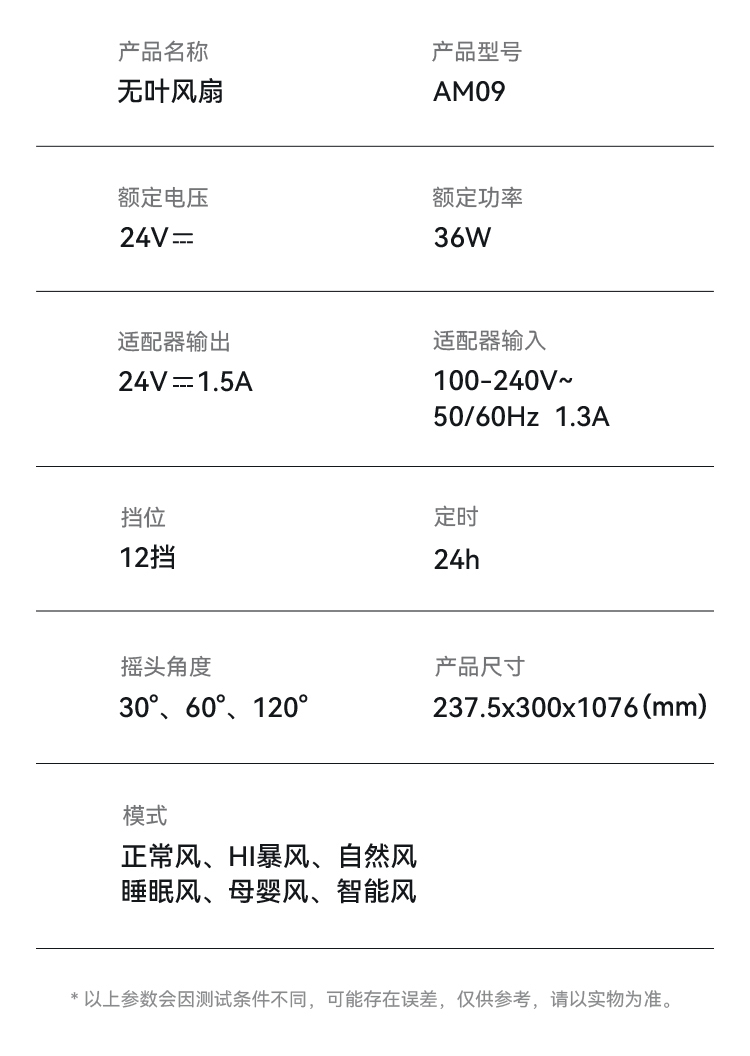 产品名称
无叶风扇

产品型号
AM09

额定电压
24V⎓

额定功率
36W

适配器输出
24V⎓1.5A

适配器输入
100-240V~ 50/60Hz 1.3A

挡位
12挡

定时
24h

摇头角度
30°、60°、120°

产品尺寸
237.5x300x1076(mm)

模式
正常风、HI暴风、自然风
睡眠风、母婴风、智能风

* 以上参数会因测试条件不同，可能存在误差，仅供参考，请以实物为准。